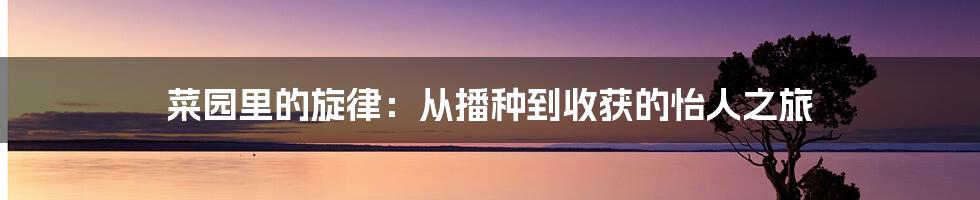 菜园里的旋律：从播种到收获的怡人之旅